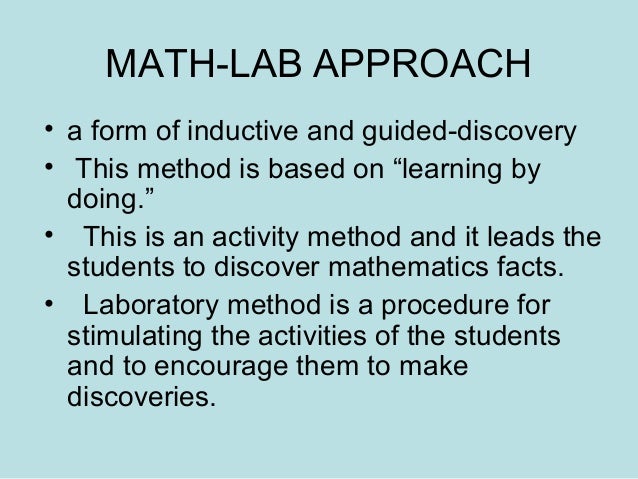 MATH-LAB APPROACH

• a form of inductive and guided-discovery
• This method is based on “learning by doing.”
• This is an activity method and it leads the students to discover mathematics facts.
• Laboratory method is a procedure for stimulating the activities of the students and to encourage them to make discoveries.